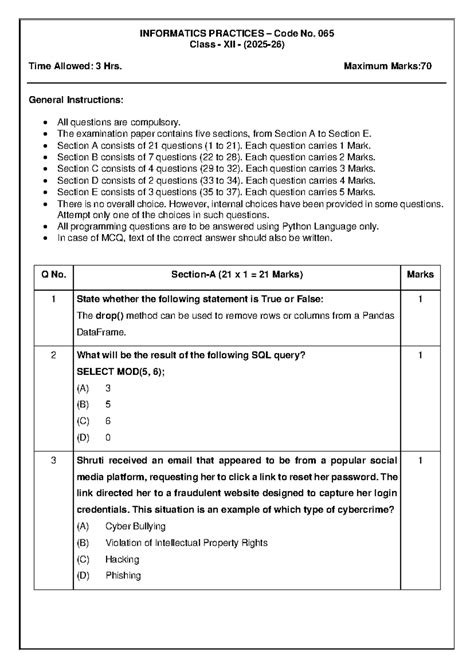 INFORMATICS PRACTICES – Code No. 065
Class - XII - (2025-26)

Time Allowed: 3 Hrs.

Maximum Marks:70

General Instructions:

• All questions are compulsory.
• The examination paper contains five sections, from Section A to Section E.
• Section A consists of 21 questions (1 to 21). Each question carries 1 Mark.
• Section B consists of 7 questions (22 to 28). Each question carries 2 Marks.
• Section C consists of 4 questions (29 to 32). Each question carries 3 Marks.
• Section D consists of 2 questions (33 to 34). Each question carries 4 Marks.
• Section E consists of 3 questions (35 to 37). Each question carries 5 Marks.
• There is no overall choice. However, internal choices have been provided in some questions. Attempt only one of the choices in such questions.
• All programming questions are to be answered using Python Language only.
• In case of MCQ, text of the correct answer should also be written.

| Q No. | Section-A (21 x 1 = 21 Marks) | Marks |
|---|---|---|
| 1 | State whether the following statement is True or False: The drop() method can be used to remove rows or columns from a Pandas DataFrame. | 1 |
| 2 | What will be the result of the following SQL query? SELECT MOD(5, 6); (A) 3 (B) 5 (C) 6 (D) 0 | 1 |
| 3 | Shruti received an email that appeared to be from a popular social media platform, requesting her to click a link to reset her password. The link directed her to a fraudulent website designed to capture her login credentials. This situation is an example of which type of cybercrime? (A) Cyber Bullying (B) Violation of Intellectual Property Rights (C) Hacking (D) Phishing | 1 |